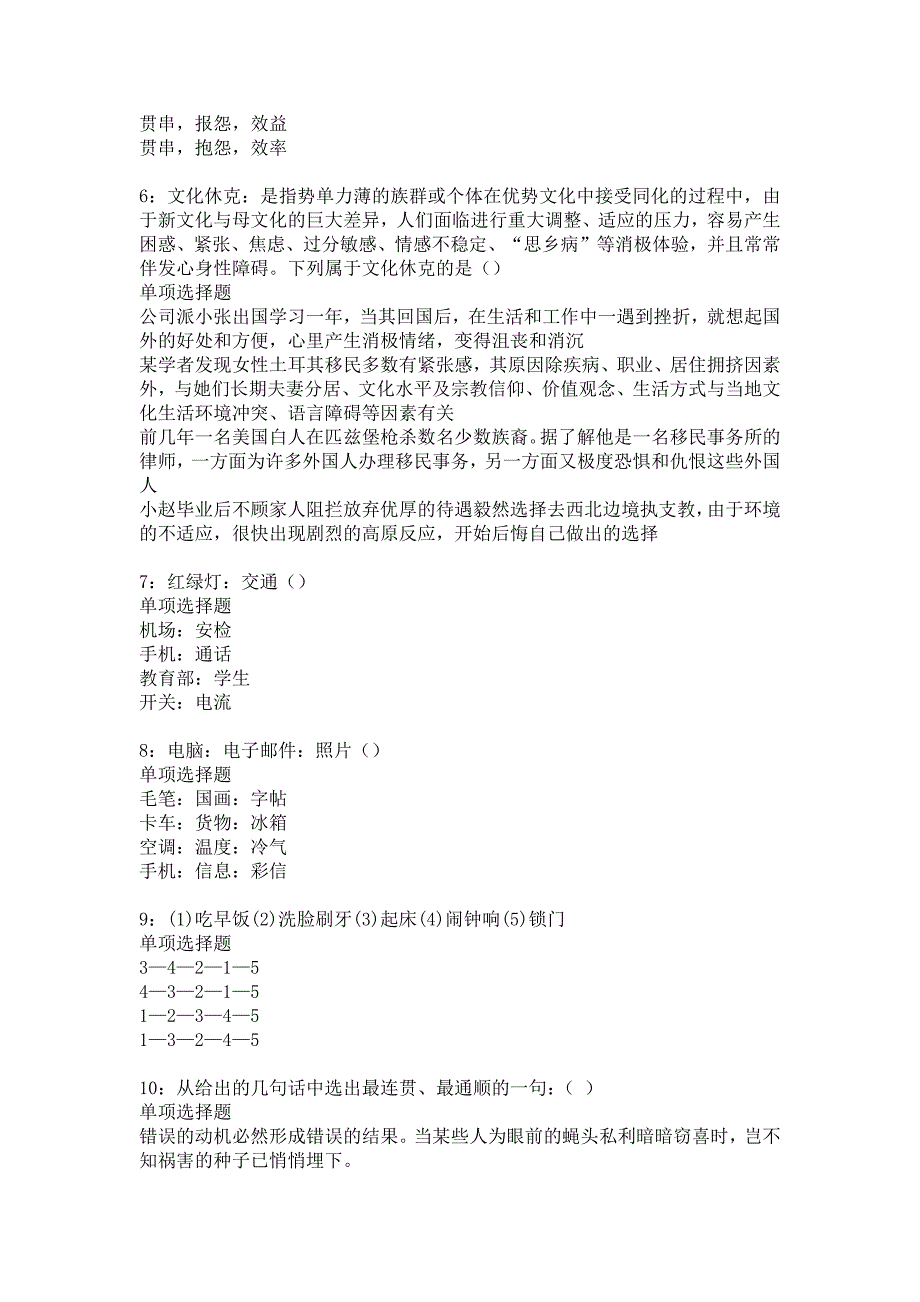 贯串，报怨，效益
贯串，抱怨，效率

6：文化休克：是指势单力薄的族群或个体在优势文化中接受同化的过程中，由于新文化与母文化的巨大差异，人们面临进行重大调整、适应的压力，容易产生困惑、紧张、焦虑、过分敏感、情感不稳定、“思乡病”等消极体验，并且常常伴发心身性障碍。下列属于文化休克的是（）
单项选择题
公司派小张出国学习一年，当其回国后，在生活和工作中一遇到挫折，就想起国外的好处和方便，心里产生消极情绪，变得沮丧和消沉
某学者发现女性土耳其移民多数有紧张感，其原因除疾病、职业、居住拥挤因素外，与她们长期夫妻分居、文化水平及宗教信仰、价值观念、生活方式与当地文化生活环境冲突、语言障碍等因素有关
前几年一名美国白人在匹兹堡枪杀数名少数族裔。据了解他是一名移民事务所的律师，一方面为许多外国人办理移民事务，另一方面又极度恐惧和仇恨这些外国人
小赵毕业后不顾家人阻拦放弃优厚的待遇毅然选择去西北边境执支教，由于环境的不适应，很快出现剧烈的高原反应，开始后悔自己做出的选择

7：红绿灯：交通（）
单项选择题
机场：安检
手机：通话
教育部：学生
开关：电流

8：电脑：电子邮件：照片（）
单项选择题
毛笔：国画：字帖
卡车：货物：冰箱
空调：温度：冷气
手机：信息：彩信

9：(1)吃早饭(2)洗脸刷牙(3)起床(4)闹钟响(5)锁门
单项选择题
3—4—2—1—5
4—3—2—1—5
1—2—3—4—5
1—3—2—4—5

10：从给出的几句话中选出最连贯、最通顺的一句：（ ）
单项选择题
错误的动机必然形成错误的结果。当某些人为眼前的蝇头私利暗暗窃喜时，岂不知祸害的种子已悄悄埋下。